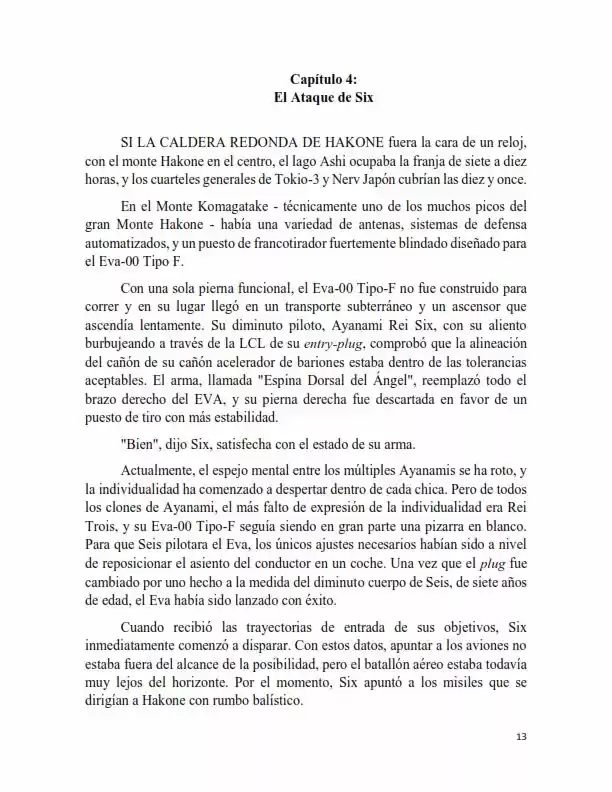 Capítulo 4:
El Ataque de Six

SI LA CALDERA REDONDA DE HAKONE fuera la cara de un reloj, con el monte Hakone en el centro, el lago Ashi ocupaba la franja de siete a diez horas, y los cuarteles generales de Tokio-3 y Nerv Japón cubrían las diez y once.

En el Monte Komagatake - técnicamente uno de los muchos picos del gran Monte Hakone - había una variedad de antenas, sistemas de defensa automatizados, y un puesto de francotirador fuertemente blindado diseñado para el Eva-00 Tipo F.

Con una sola pierna funcional, el Eva-00 Tipo-F no fue construido para correr y en su lugar llegó en un transporte subterráneo y un ascensor que ascendía lentamente. Su diminuto piloto, Ayanami Rei Six, con su aliento burbujeando a través de la LCL de su entry-plug, comprobó que la alineación del cañón de su cañón acelerador de bariones estaba dentro de las tolerancias aceptables. El arma, llamada "Espina Dorsal del Ángel", reemplazó todo el brazo derecho del EVA, y su pierna derecha fue descartada en favor de un puesto de tiro con más estabilidad.

"Bien", dijo Six, satisfecha con el estado de su arma.

Actualmente, el espejo mental entre los múltiples Ayanamis se ha roto, y la individualidad ha comenzado a despertar dentro de cada chica. Pero de todos los clones de Ayanami, el más falto de expresión de la individualidad era Rei Trois, y su Eva-00 Tipo-F seguía siendo en gran parte una pizarra en blanco. Para que Seis pilotara el Eva, los únicos ajustes necesarios habían sido a nivel de reposicionar el asiento del conductor en un coche. Una vez que el plug fue cambiado por uno hecho a la medida del diminuto cuerpo de Seis, de siete años de edad, el Eva había sido lanzado con éxito.

Cuando recibió las trayectorias de entrada de sus objetivos, Six inmediatamente comenzó a disparar. Con estos datos, apuntar a los aviones no estaba fuera del alcance de la posibilidad, pero el batallón aéreo estaba todavía muy lejos del horizonte. Por el momento, Six apuntó a los misiles que se dirigían a Hakone con rumbo balístico.

13